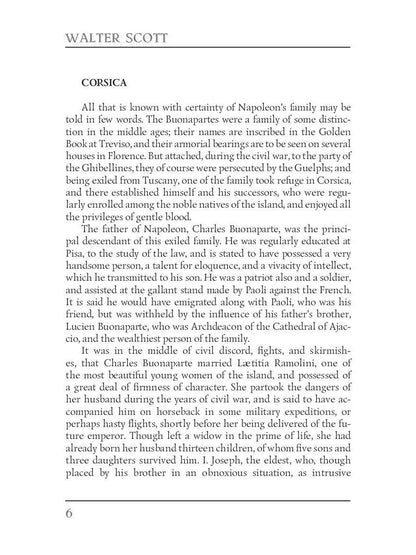 WALTER SCOTT

CORSICA

All that is known with certainty of Napoleon's family may be told in few words. The Buonapartes were a family of some distinction in the middle ages; their names are inscribed in the Golden Book at Treviso, and their armorial bearings are to be seen on several houses in Florence. But attached, during the civil war, to the party of the Ghibellines, they of course were persecuted by the Guelphs; and being exiled from Tuscany, one of the family took refuge in Corsica, and there established himself and his successors, who were regularly enrolled among the noble natives of the island, and enjoyed all the privileges of gentle blood.

The father of Napoleon, Charles Buonaparte, was the principal descendant of this exiled family. He was regularly educated at Pisa, to the study of the law, and is stated to have possessed a very handsome person, a talent for eloquence, and a vivacity of intellect, which he transmitted to his son. He was a patriot also and a soldier, and assisted at the gallant stand made by Paoli against the French. It is said he would have emigrated along with Paoli, who was his friend, but was withheld by the influence of his father's brother, Lucien Buonaparte, who was Archdeacon of the Cathedral of Ajaccio, and the wealthiest person of the family.

It was in the middle of civil discord, fights, and skirmishes, that Charles Buonaparte married Lætitia Ramolini, one of the most beautiful young women of the island, and possessed of a great deal of firmness of character. She partook the dangers of her husband during the years of civil war, and is said to have accompanied him on horseback in some military expeditions, or perhaps hasty flights, shortly before her being delivered of the future emperor. Though left a widow in the prime of life, she had already born her husband thirteen children, of whom five sons and three daughters survived him. I. Joseph, the eldest, who, though placed by his brother in an obnoxious situation, as intrusive

6